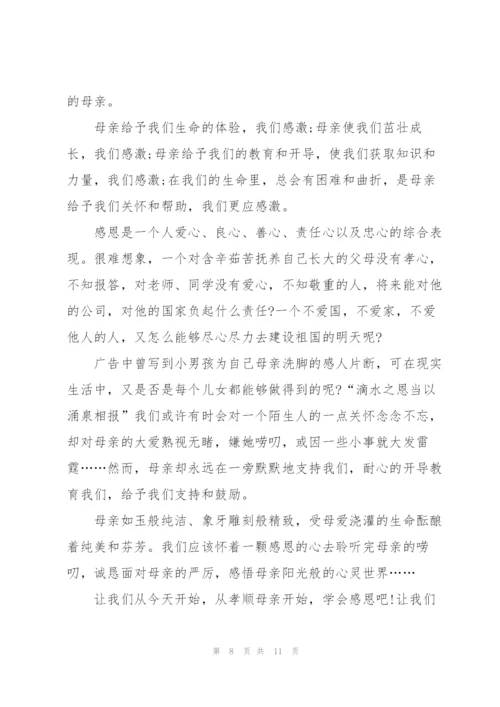 的母亲。

母亲给予我们生命的体验，我们感激;母亲使我们茁壮成长，我们感激;母亲给予我们的教育和开导，使我们获取知识和力量，我们感激;在我们的生命里，总会有困难和曲折，是母亲给予我们关怀和帮助，我们更应感激。

感恩是一个人爱心、良心、善心、责任心以及忠心的综合表现。很难想象，一个对含辛茹苦抚养自己长大的父母没有孝心，不知报答，对老师、同学没有爱心，不知敬重的人，将来能对他的公司，对他的国家负起什么责任?一个不爱国，不爱家，不爱他人的人，又怎么能够尽心尽力去建设祖国的明天呢?

广告中曾写到小男孩为自己母亲洗脚的感人片断，可在现实生活中，又是否是每个儿女都能够做得到的呢?“滴水之恩当以涌泉相报”我们或许有时会对一个陌生人的一点关怀念念不忘，却对母亲的大爱熟视无睹，嫌她唠叨，或因一些小事就大发雷霆……然而，母亲却永远在一旁默默地支持我们，耐心的开导教育我们，给予我们支持和鼓励。

母亲如玉般纯洁、象牙雕刻般精致，受母爱浇灌的生命酝酿着纯美和芬芳。我们应该怀着一颗感恩的心去聆听完母亲的唠叨，诚恳面对母亲的严厉，感悟母亲阳光般的心灵世界……

让我们从今天开始，从孝顺母亲开始，学会感恩吧!让我们

第 8 页 共 11 页